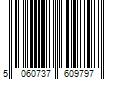 5 060737 609797